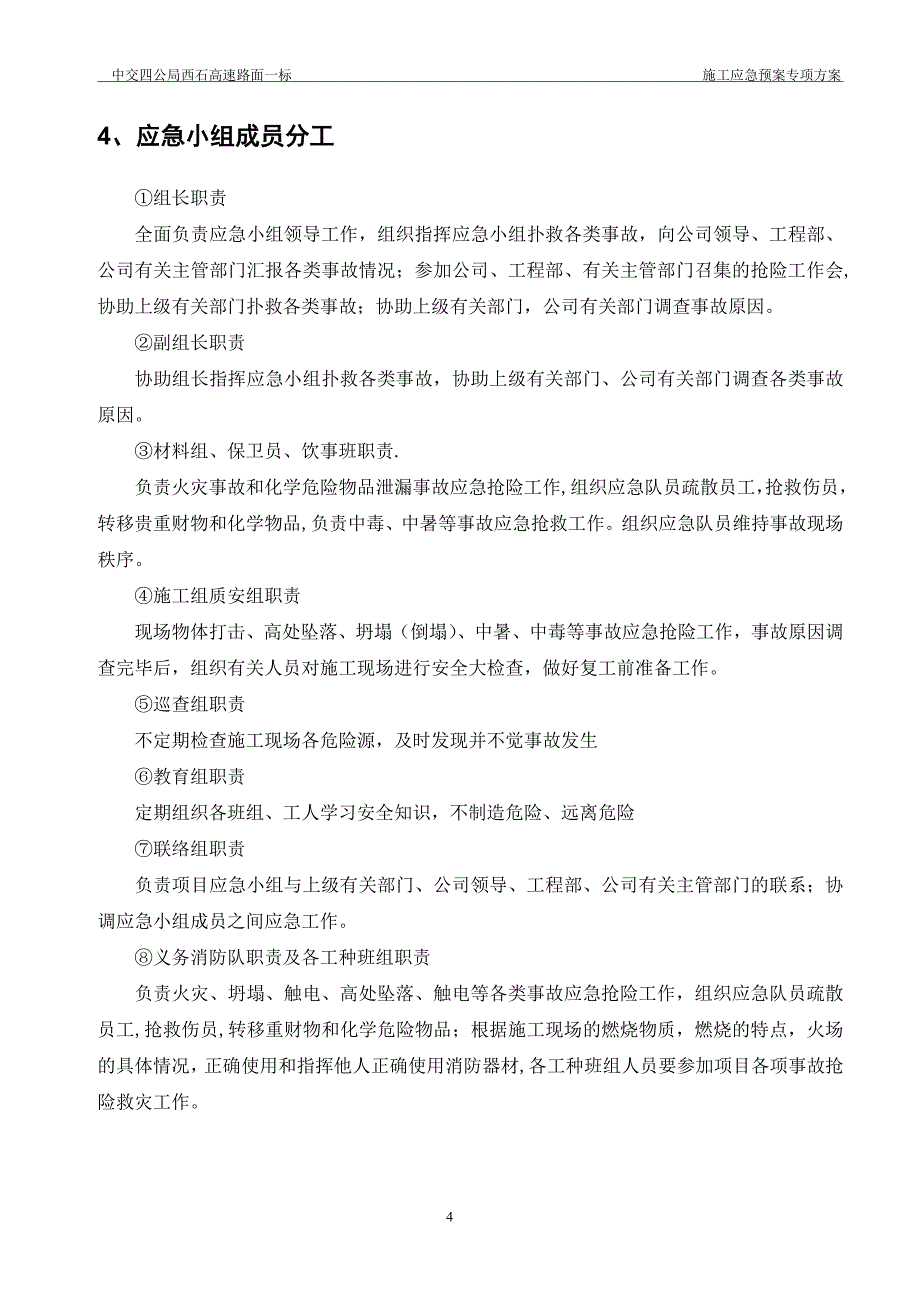 中交四公局西石高速路面一标

施工应急预案专项方案

4、应急小组成员分工

①组长职责

全面负责应急小组领导工作，组织指挥应急小组扑救各类事故，向公司领导、工程部、公司有关主管部门汇报各类事故情况；参加公司、工程部、有关主管部门召集的抢险工作会，协助上级有关部门扑救各类事故；协助上级有关部门，公司有关部门调查事故原因。

②副组长职责

协助组长指挥应急小组扑救各类事故，协助上级有关部门、公司有关部门调查各类事故原因。

③材料组、保卫员、饮事班职责.

负责火灾事故和化学危险物品泄漏事故应急抢险工作,组织应急队员疏散员工,抢救伤员,转移贵重财物和化学物品,负责中毒、中暑等事故应急抢救工作。组织应急队员维持事故现场秩序。

④施工组质安组职责

现场物体打击、高处坠落、坍塌（倒塌）、中暑、中毒等事故应急抢险工作，事故原因调查完毕后，组织有关人员对施工现场进行安全大检查，做好复工前准备工作。

⑤巡查组职责

不定期检查施工现场各危险源，及时发现并不觉事故发生

⑥教育组职责

定期组织各班组、工人学习安全知识，不制造危险、远离危险

⑦联络组职责

负责项目应急小组与上级有关部门、公司领导、工程部、公司有关主管部门的联系；协调应急小组成员之间应急工作。

⑧义务消防队职责及各工种班组职责

负责火灾、坍塌、触电、高处坠落、触电等各类事故应急抢险工作，组织应急队员疏散员工,抢救伤员,转移重财物和化学危险物品；根据施工现场的燃烧物质，燃烧的特点，火场的具体情况，正确使用和指挥他人正确使用消防器材,各工种班组人员要参加项目各项事故抢险救灾工作。

4